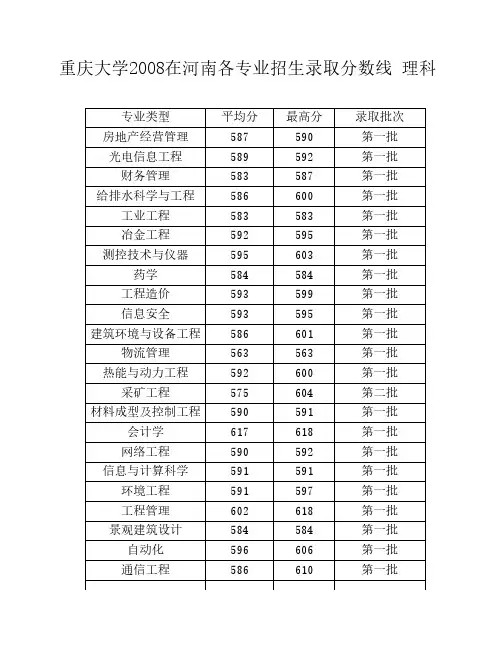 重庆大学2008在河南各专业招生录取分数线 理科

| 专业类型 | 平均分 | 最高分 | 录取批次 |
|---|---|---|---|
| 房地产经营管理 | 587 | 590 | 第一批 |
| 光电信息工程 | 589 | 592 | 第一批 |
| 财务管理 | 583 | 587 | 第一批 |
| 给排水科学与工程 | 586 | 600 | 第一批 |
| 工业工程 | 583 | 583 | 第一批 |
| 冶金工程 | 592 | 595 | 第一批 |
| 测控技术与仪器 | 595 | 603 | 第一批 |
| 药学 | 584 | 584 | 第一批 |
| 工程造价 | 593 | 599 | 第一批 |
| 信息安全 | 593 | 595 | 第一批 |
| 建筑环境与设备工程 | 586 | 601 | 第一批 |
| 物流管理 | 563 | 563 | 第一批 |
| 热能与动力工程 | 592 | 600 | 第一批 |
| 采矿工程 | 575 | 604 | 第二批 |
| 材料成型及控制工程 | 590 | 591 | 第一批 |
| 会计学 | 617 | 618 | 第一批 |
| 网络工程 | 590 | 592 | 第一批 |
| 信息与计算科学 | 591 | 591 | 第一批 |
| 环境工程 | 591 | 597 | 第一批 |
| 工程管理 | 602 | 618 | 第一批 |
| 景观建筑设计 | 584 | 584 | 第一批 |
| 自动化 | 596 | 606 | 第一批 |
| 通信工程 | 586 | 610 | 第一批 |